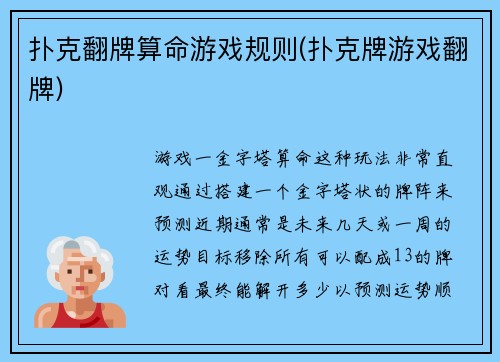 扑克翻牌算命游戏规则(扑克牌游戏翻牌)

游戏一金字塔算命这种玩法非常直观通过搭建一个金字塔状的牌阵来预测近期通常是未来几天或一周的运势目标移除所有可以配成13的牌对看最终能解开多少以预测运势顺